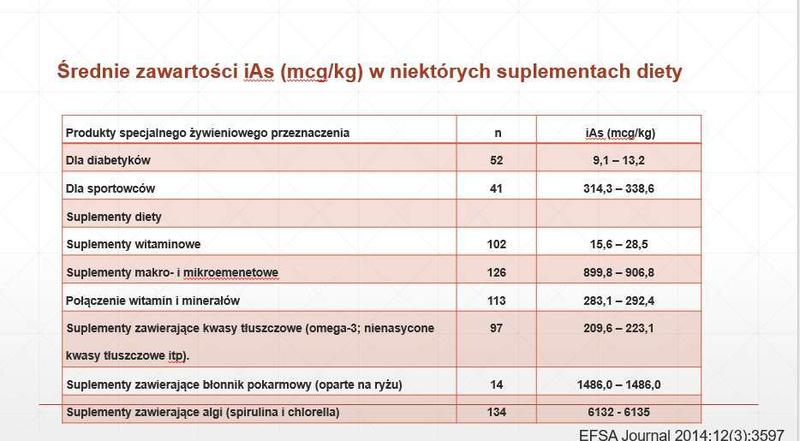 Średnie zawartości iAs (mcg/kg) w niektórych suplementach diety

| Produkty specjalnego żywieniowego przeznaczenia | n | iAs (mcg/kg) |
|---|---|---|
| Dla diabetyków | 52 | 9,1 – 13,2 |
| Dla sportowców | 41 | 314,3 – 338,6 |
| Suplementy diety | | |
| Suplementy witaminowe | 102 | 15,6 – 28,5 |
| Suplementy makro- i mikroemenetowe | 126 | 899,8 – 906,8 |
| Połączenie witamin i minerałów | 113 | 283,1 – 292,4 |
| Suplementy zawierające kwasy tłuszczowe (omega-3; nienasycone kwasy tłuszczowe itp). | 97 | 209,6 – 223,1 |
| Suplementy zawierające błonnik pokarmowy (oparte na ryżu) | 14 | 1486,0 – 1486,0 |
| Suplementy zawierające algi (spirulina i chlorella) | 134 | 6132 - 6135 |

EFSA Journal 2014:12(3):3597